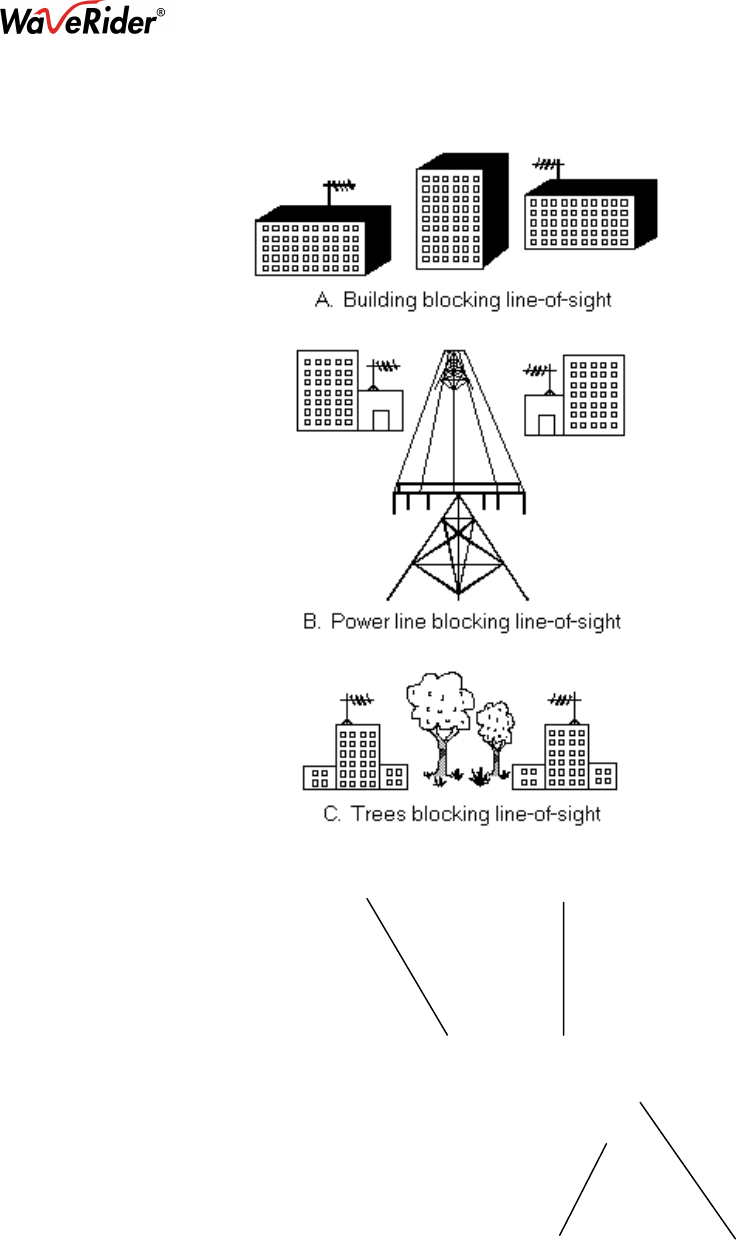 WaveRider®

A. Building blocking line-of-sight

B. Power line blocking line-of-sight

C. Trees blocking line-of-sight